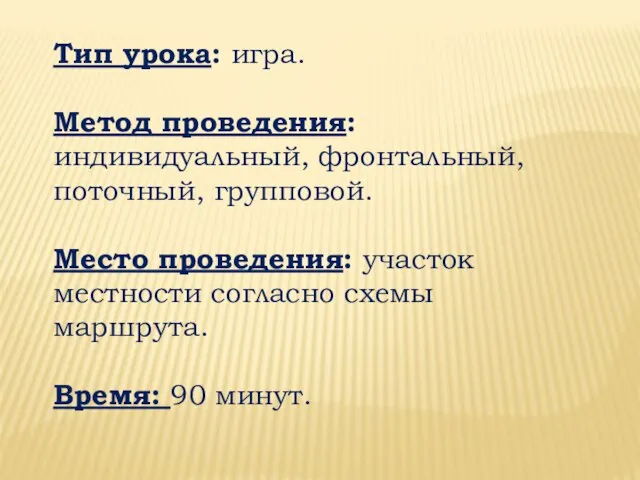 Тип урока: игра.

Метод проведения: индивидуальный, фронтальный, поточный, групповой.

Место проведения: участок местности согласно схемы маршрута.

Время: 90 минут.